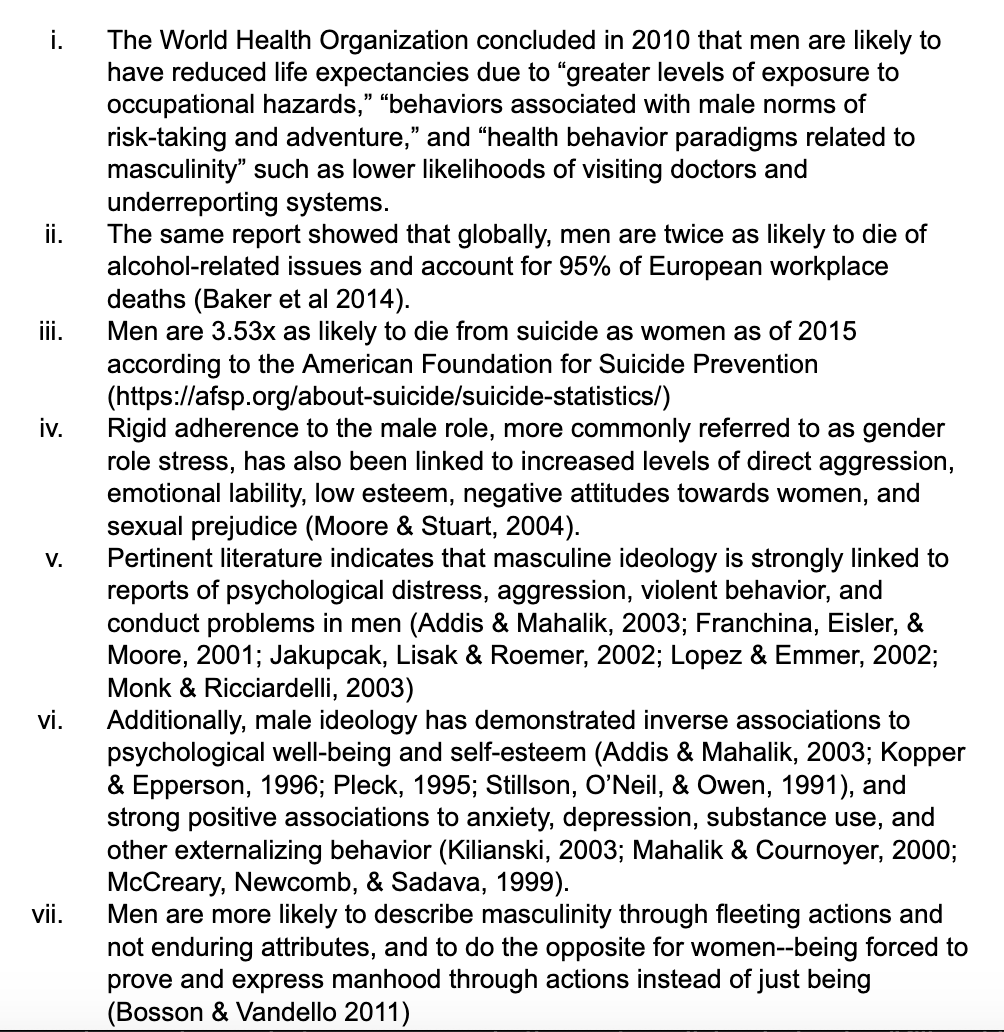 i. The World Health Organization concluded in 2010 that men are likely to have reduced life expectancies due to “greater levels of exposure to occupational hazards,” “behaviors associated with male norms of risk-taking and adventure,” and “health behavior paradigms related to masculinity” such as lower likelihoods of visiting doctors and underreporting systems.

ii. The same report showed that globally, men are twice as likely to die of alcohol-related issues and account for 95% of European workplace deaths (Baker et al 2014).

iii. Men are 3.53x as likely to die from suicide as women as of 2015 according to the American Foundation for Suicide Prevention (https://afsp.org/about-suicide/suicide-statistics/)

iv. Rigid adherence to the male role, more commonly referred to as gender role stress, has also been linked to increased levels of direct aggression, emotional lability, low esteem, negative attitudes towards women, and sexual prejudice (Moore & Stuart, 2004).

v. Pertinent literature indicates that masculine ideology is strongly linked to reports of psychological distress, aggression, violent behavior, and conduct problems in men (Addis & Mahalik, 2003; Franchina, Eisler, & Moore, 2001; Jakupcak, Lisak & Roemer, 2002; Lopez & Emmer, 2002; Monk & Ricciardelli, 2003)

vi. Additionally, male ideology has demonstrated inverse associations to psychological well-being and self-esteem (Addis & Mahalik, 2003; Kopper & Epperson, 1996; Pleck, 1995; Stillson, O’Neil, & Owen, 1991), and strong positive associations to anxiety, depression, substance use, and other externalizing behavior (Kilianski, 2003; Mahalik & Cournoyer, 2000; McCreary, Newcomb, & Sadava, 1999).

vii. Men are more likely to describe masculinity through fleeting actions and not enduring attributes, and to do the opposite for women--being forced to prove and express manhood through actions instead of just being (Bosson & Vandello 2011)